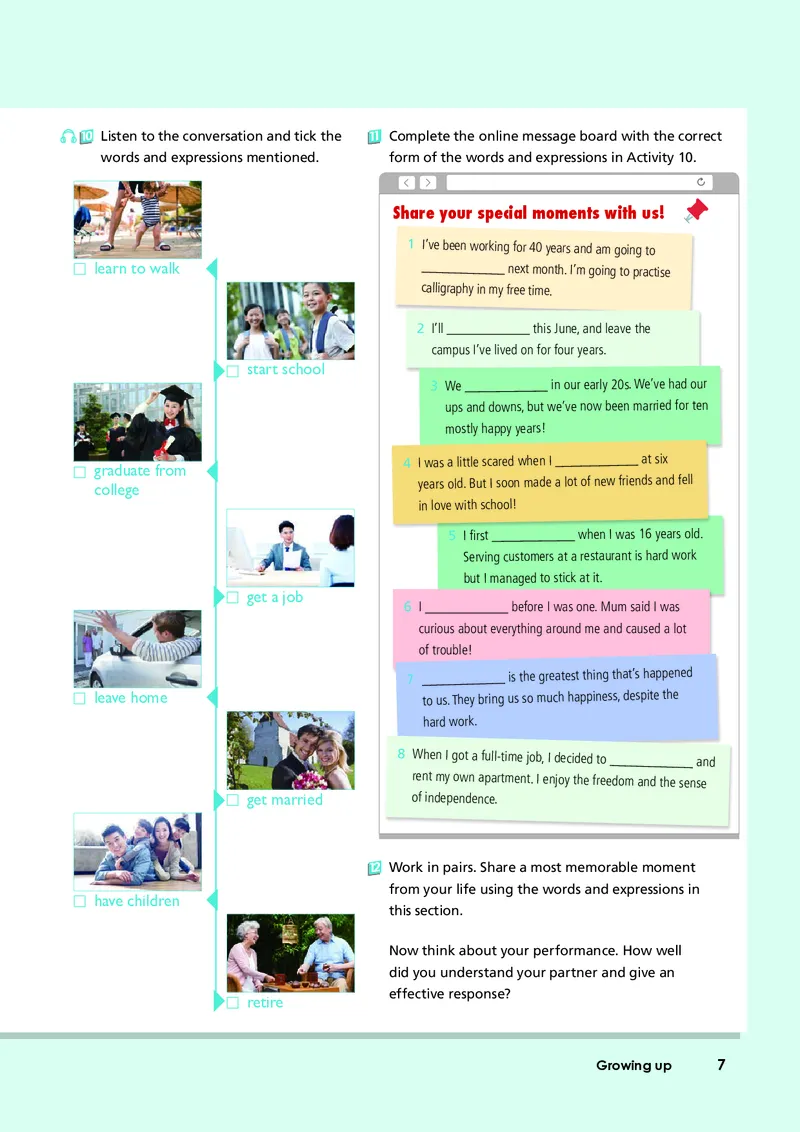 10 Listen to the conversation and tick the words and expressions mentioned.

☐ learn to walk

☐ start school

☐ graduate from college

☐ get a job

☐ leave home

☐ get married

☐ have children

☐ retire

11 Complete the online message board with the correct form of the words and expressions in Activity 10.

Share your special moments with us!

1 I've been working for 40 years and am going to ____ next month. I'm going to practise calligraphy in my free time.

2 I'll ____ this June, and leave the campus I've lived on for four years.

3 We ____ in our early 20s. We've had our ups and downs, but we've now been married for ten mostly happy years!

4 I was a little scared when I ____ at six years old. But I soon made a lot of new friends and fell in love with school!

5 I first ____ when I was 16 years old. Serving customers at a restaurant is hard work but I managed to stick at it.

6 I ____ before I was one. Mum said I was curious about everything around me and caused a lot of trouble!

7 ____ is the greatest thing that's happened to us. They bring us so much happiness, despite the hard work.

8 When I got a full-time job, I decided to ____ and rent my own apartment. I enjoy the freedom and the sense of independence.

12 Work in pairs. Share a most memorable moment from your life using the words and expressions in this section.

Now think about your performance. How well did you understand your partner and give an effective response?

Growing up 7